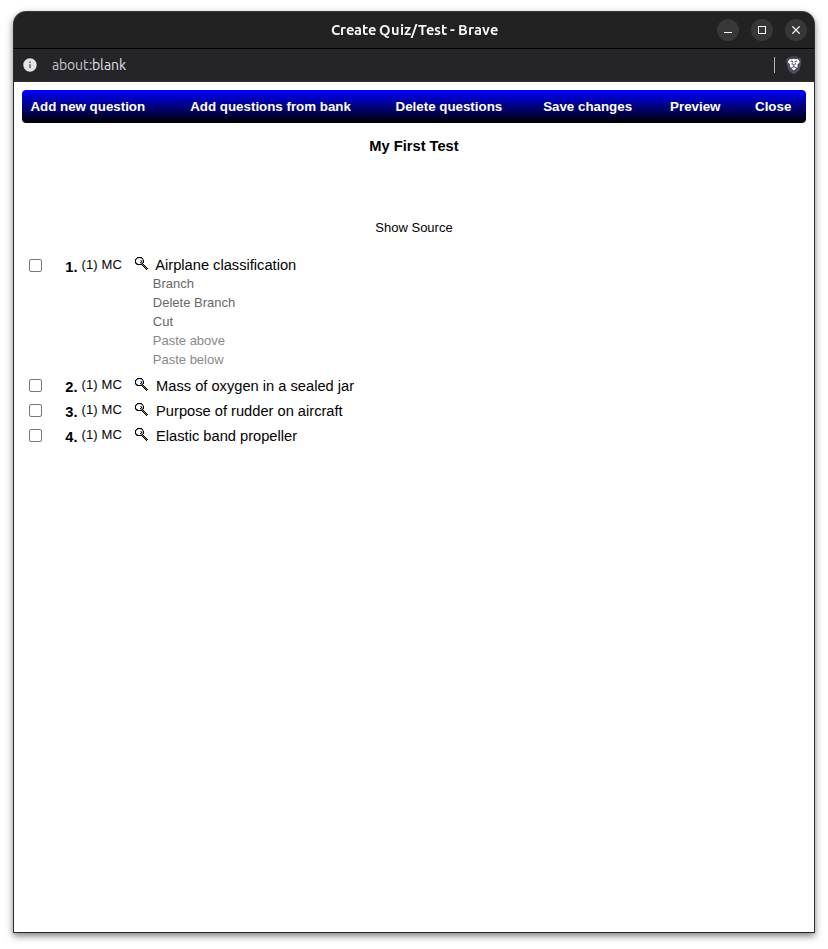 Create Quiz/Test - Brave

about:blank

Add new question Add questions from bank Delete questions Save changes Preview Close

My First Test

Show Source

1. (1) MC Airplane classification
Branch
Delete Branch
Cut
Paste above
Paste below

2. (1) MC Mass of oxygen in a sealed jar

3. (1) MC Purpose of rudder on aircraft

4. (1) MC Elastic band propeller